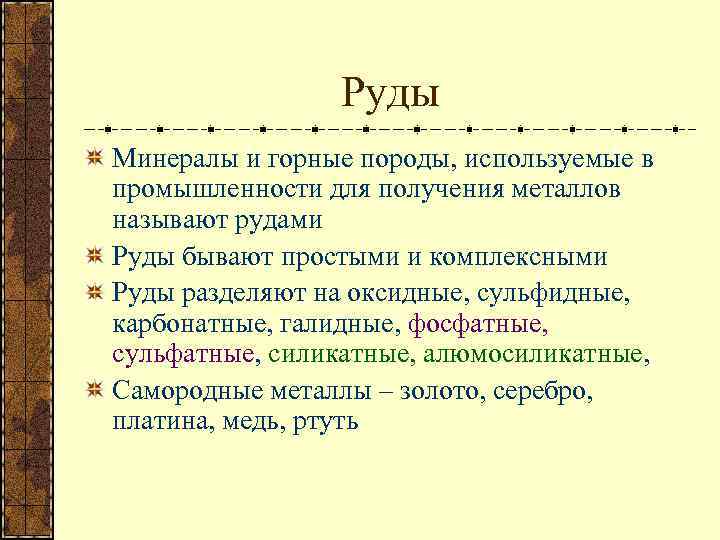 Руды

Минералы и горные породы, используемые в промышленности для получения металлов называют рудами

Руды бывают простыми и комплексными

Руды разделяют на оксидные, сульфидные, карбонатные, галидные, фосфатные, сульфатные, силикатные, алюмосиликатные,

Самородные металлы – золото, серебро, платина, медь, ртуть